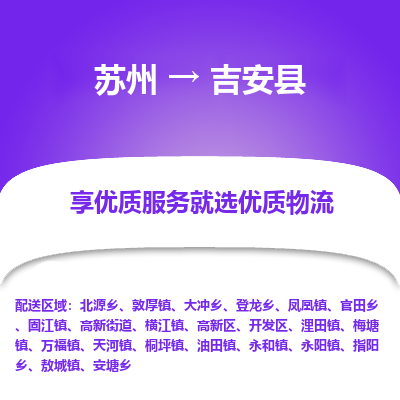 苏州 → 吉安县

享优质服务就选优质物流

配送区域：北源乡、敦厚镇、大冲乡、登龙乡、凤凰镇、官田乡、固江镇、高新街道、横江镇、高新区、开发区、浬田镇、梅塘镇、万福镇、天河镇、桐坪镇、油田镇、永和镇、永阳镇、指阳乡、敖城镇、安塘乡